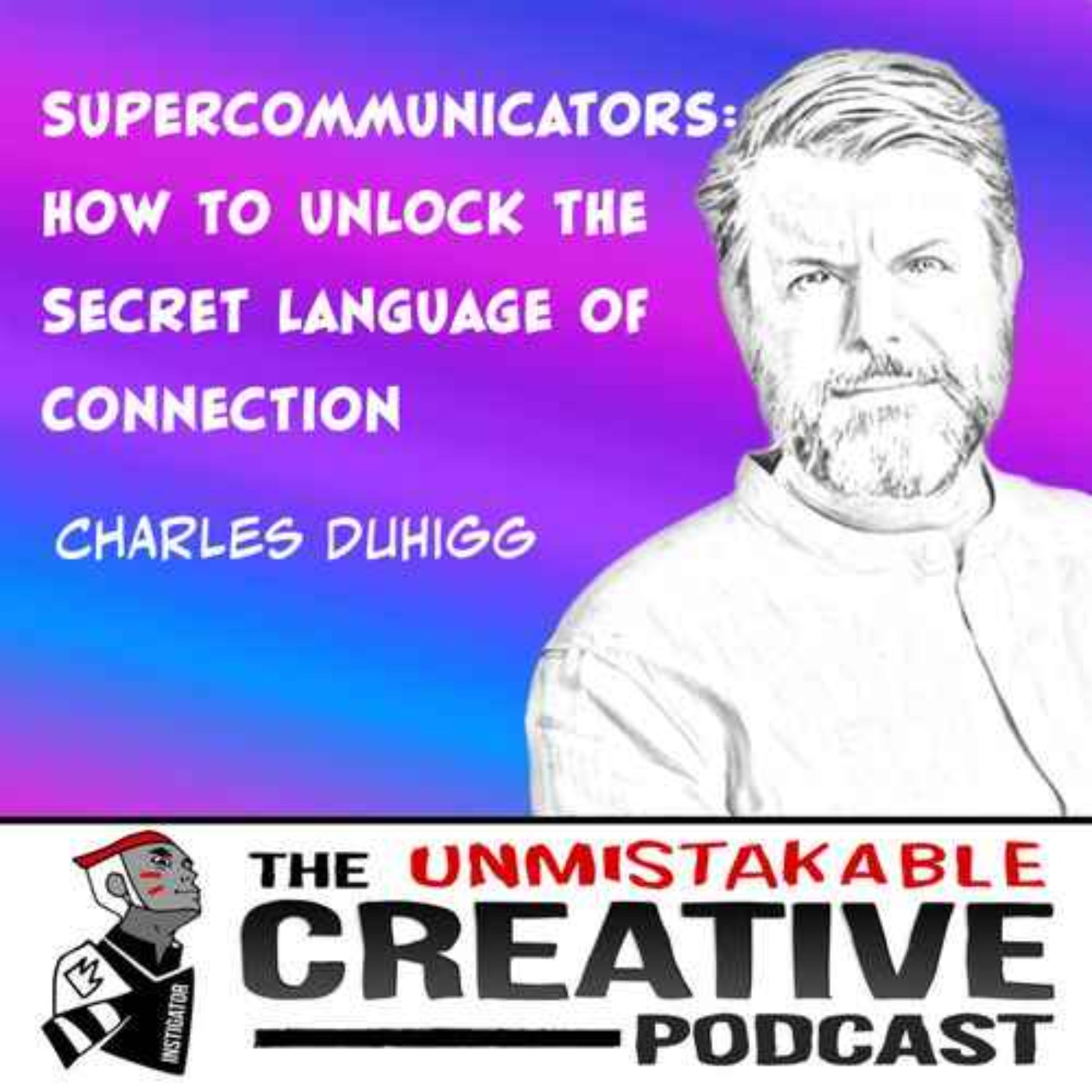 SUPERCOMMUNICATORS: HOW TO UNLOCK THE SECRET LANGUAGE OF CONNECTION

CHARLES DUHIGG

INSTIGATOR

THE UNMISTAKABLE CREATIVE PODCAST